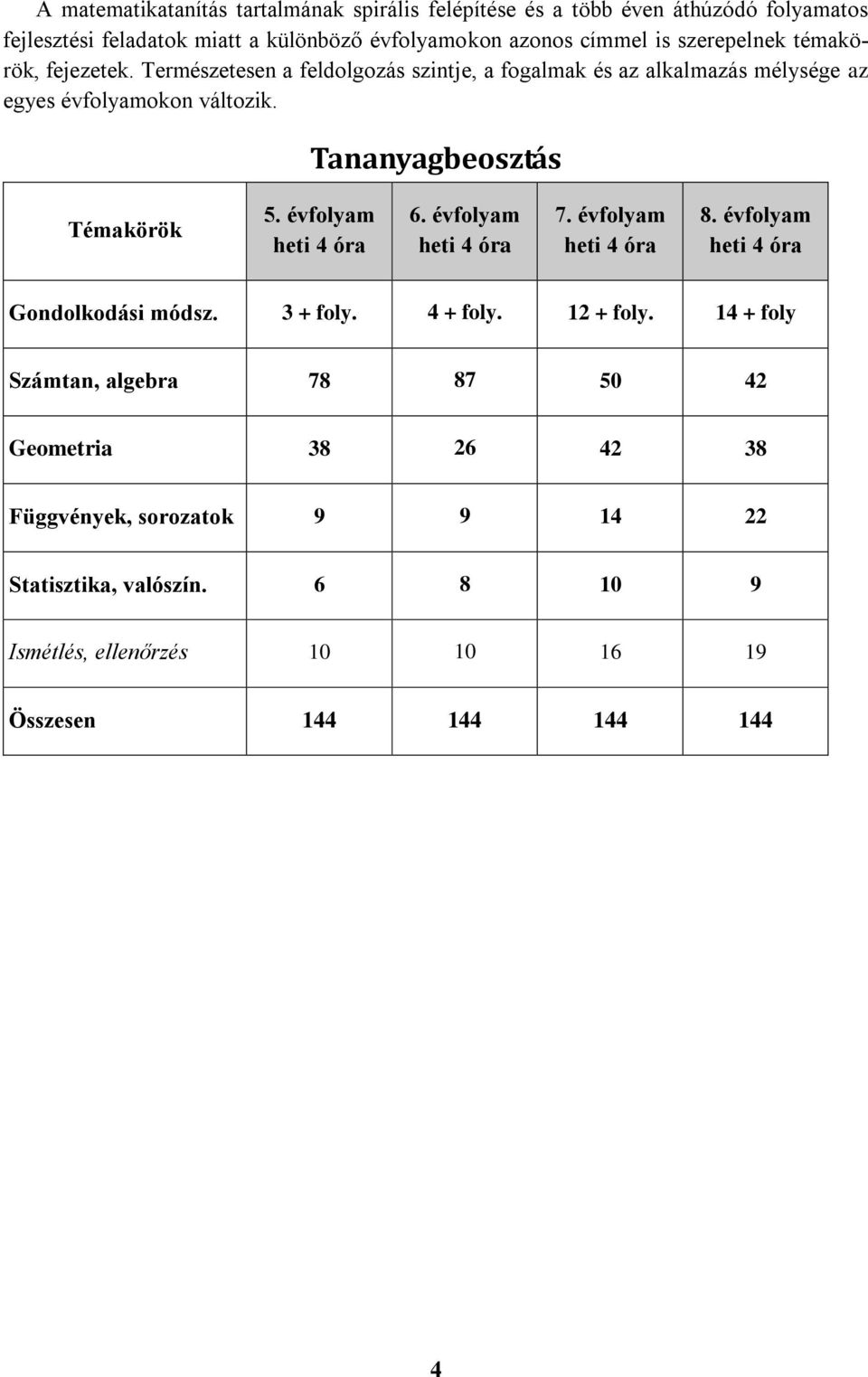 A matematikatanítás tartalmának spirális felépítése és a több éven áthúzódó folyamatos fejlesztési feladatok miatt a különböző évfolyamokon azonos címmel is szerepelnek témakörök, fejezetek. Természetesen a feldolgozás szintje, a fogalmak és az alkalmazás mélysége az egyes évfolyamokon változik.

Tananyagbeosztás

| Témakörök | 5. évfolyam heti 4 óra | 6. évfolyam heti 4 óra | 7. évfolyam heti 4 óra | 8. évfolyam heti 4 óra |
|---|---|---|---|---|
| Gondolkodási módsz. | 3 + foly. | 4 + foly. | 12 + foly. | 14 + foly |
| Számtan, algebra | 78 | 87 | 50 | 42 |
| Geometria | 38 | 26 | 42 | 38 |
| Függvények, sorozatok | 9 | 9 | 14 | 22 |
| Statisztika, valószín. | 6 | 8 | 10 | 9 |
| Ismétlés, ellenőrzés | 10 | 10 | 16 | 19 |
| Összesen | 144 | 144 | 144 | 144 |

4